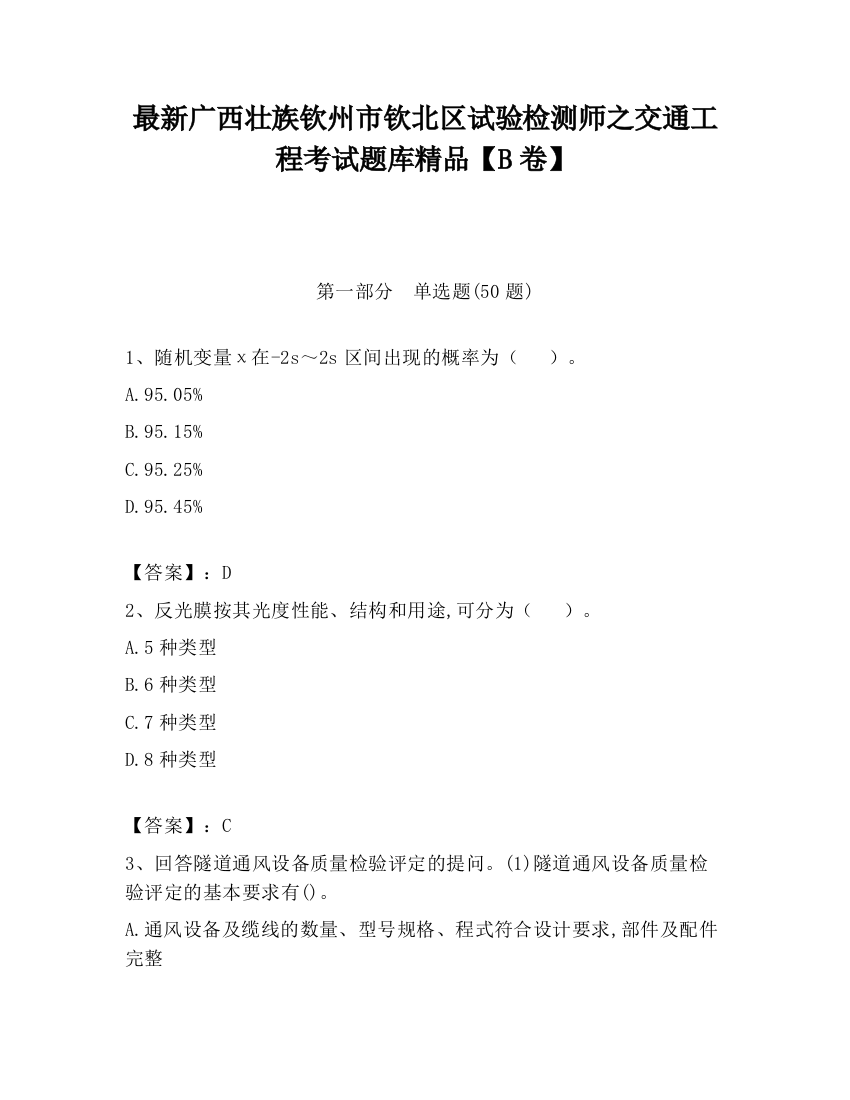 最新广西壮族钦州市钦北区试验检测师之交通工程考试题库精品【B卷】

第一部分　单选题(50题)

1、随机变量x在-2s～2s区间出现的概率为（　）。

A.95.05%

B.95.15%

C.95.25%

D.95.45%

【答案】：D

2、反光膜按其光度性能、结构和用途,可分为（　）。

A.5种类型

B.6种类型

C.7种类型

D.8种类型

【答案】：C

3、回答隧道通风设备质量检验评定的提问。(1)隧道通风设备质量检验评定的基本要求有()。

A.通风设备及缆线的数量、型号规格、程式符合设计要求,部件及配件完整